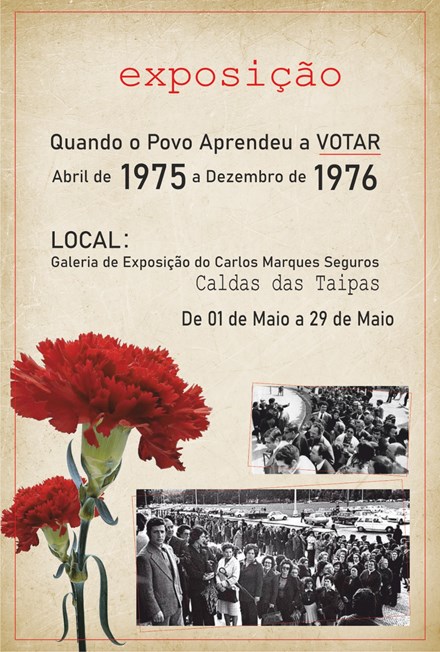 exposição

Quando o Povo Aprendeu a VOTAR
Abril de 1975 a Dezembro de 1976

LOCAL:
Galeria de Exposição do Carlos Marques Seguros
Caldas das Taipas

De 01 de Maio a 29 de Maio